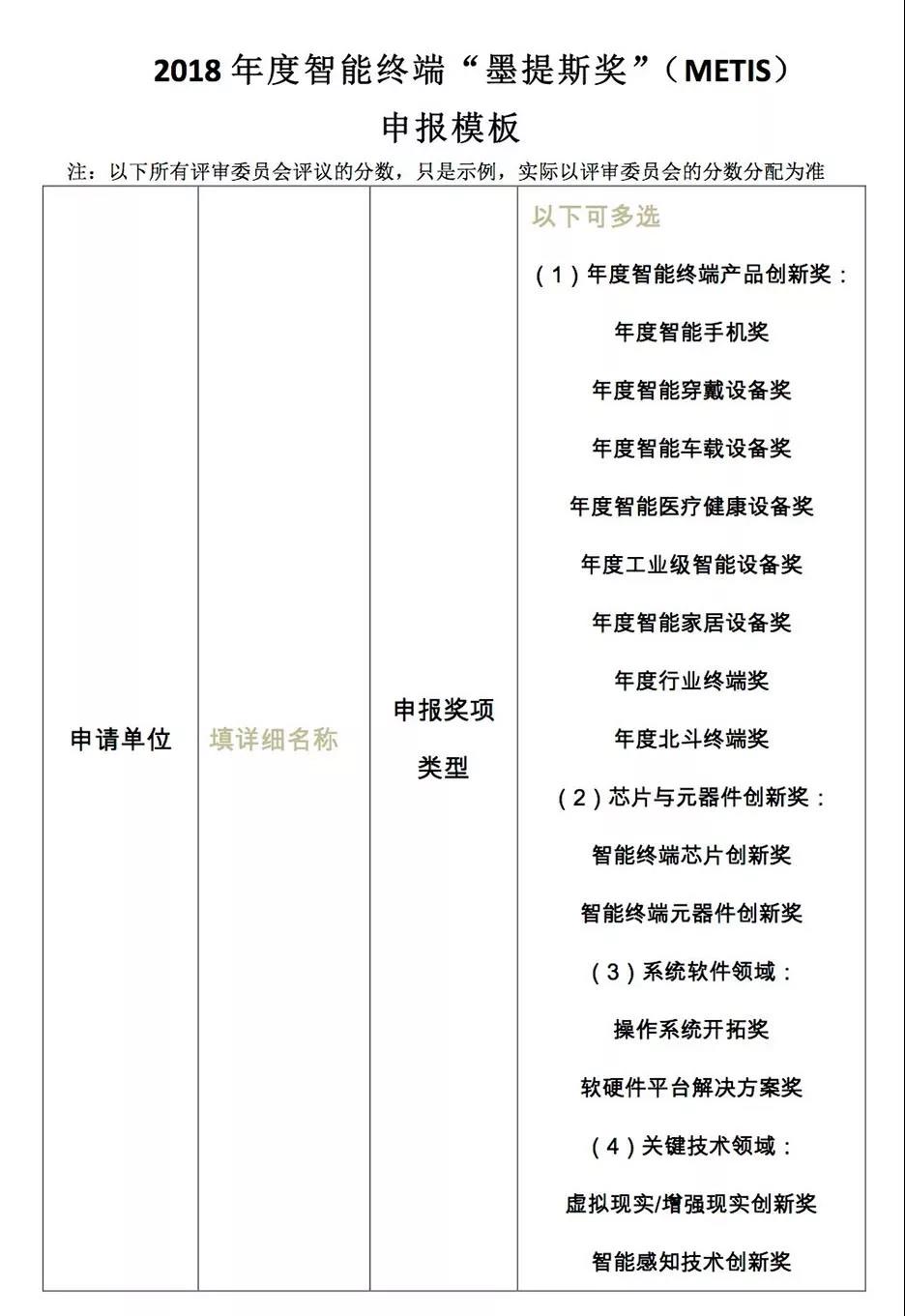 2018 年度智能终端“墨提斯奖”（METIS）

申报模板

注：以下所有评审委员会评议的分数，只是示例，实际以评审委员会的分数分配为准

| 申请单位 | 填详细名称 | 申报奖项类型 | 以下可多选<br>（1）年度智能终端产品创新奖：<br>年度智能手机奖<br>年度智能穿戴设备奖<br>年度智能车载设备奖<br>年度智能医疗健康设备奖<br>年度工业级智能设备奖<br>年度智能家居设备奖<br>年度行业终端奖<br>年度北斗终端奖<br>（2）芯片与元器件创新奖：<br>智能终端芯片创新奖<br>智能终端元器件创新奖<br>（3）系统软件领域：<br>操作系统开拓奖<br>软硬件平台解决方案奖<br>（4）关键技术领域：<br>虚拟现实/增强现实创新奖<br>智能感知技术创新奖 |
|---|---|---|---|